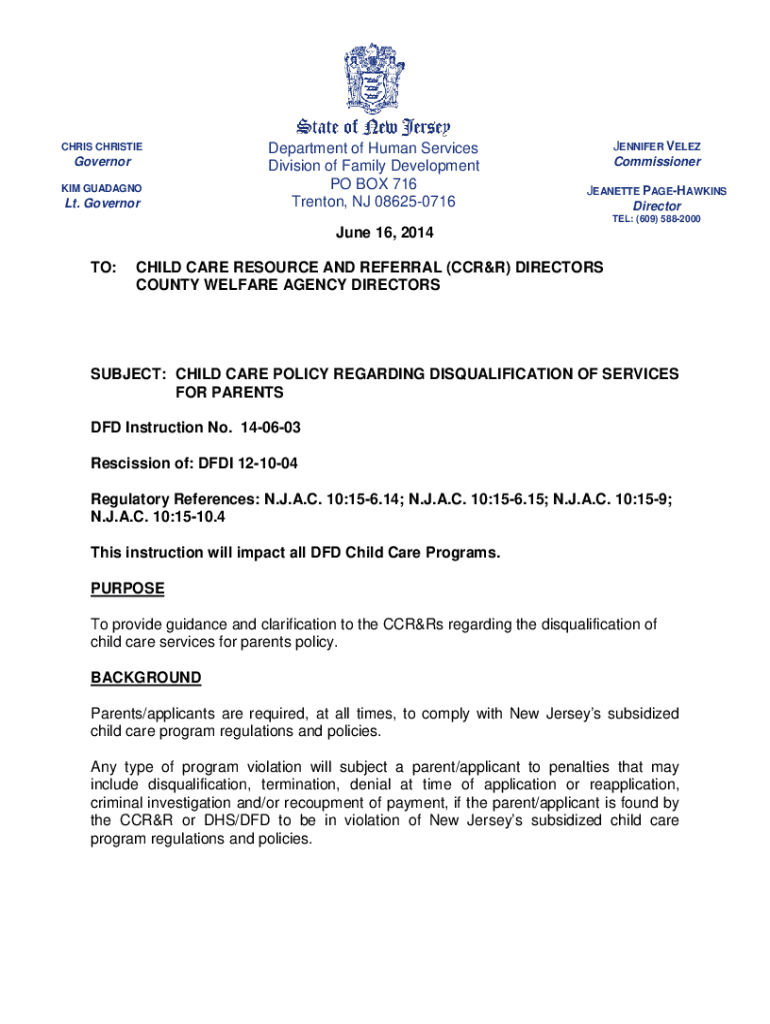 State of New Jersey

CHRIS CHRISTIE
Governor

KIM GUADAGNO
Lt. Governor

Department of Human Services
Division of Family Development
PO BOX 716
Trenton, NJ 08625-0716

JENNIFER VELEZ
Commissioner

JEANETTE PAGE-HAWKINS
Director
TEL: (609) 588-2000

June 16, 2014

TO: CHILD CARE RESOURCE AND REFERRAL (CCR&R) DIRECTORS
COUNTY WELFARE AGENCY DIRECTORS

SUBJECT: CHILD CARE POLICY REGARDING DISQUALIFICATION OF SERVICES FOR PARENTS

DFD Instruction No. 14-06-03

Rescission of: DFDI 12-10-04

Regulatory References: N.J.A.C. 10:15-6.14; N.J.A.C. 10:15-6.15; N.J.A.C. 10:15-9; N.J.A.C. 10:15-10.4

This instruction will impact all DFD Child Care Programs.

PURPOSE

To provide guidance and clarification to the CCR&Rs regarding the disqualification of child care services for parents policy.

BACKGROUND

Parents/applicants are required, at all times, to comply with New Jersey's subsidized child care program regulations and policies.

Any type of program violation will subject a parent/applicant to penalties that may include disqualification, termination, denial at time of application or reapplication, criminal investigation and/or recoupment of payment, if the parent/applicant is found by the CCR&R or DHS/DFD to be in violation of New Jersey's subsidized child care program regulations and policies.